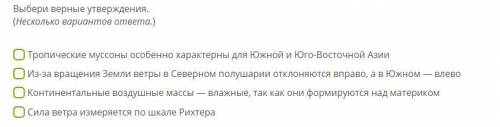 Выбери верные утверждения.
(Несколько вариантов ответа.)

Тропические муссоны особенно характерны для Южной и Юго-Восточной Азии

Из-за вращения Земли ветры в Северном полушарии отклоняются вправо, а в Южном — влево

Континентальные воздушные массы — влажные, так как они формируются над материком

Сила ветра измеряется по шкале Рихтера